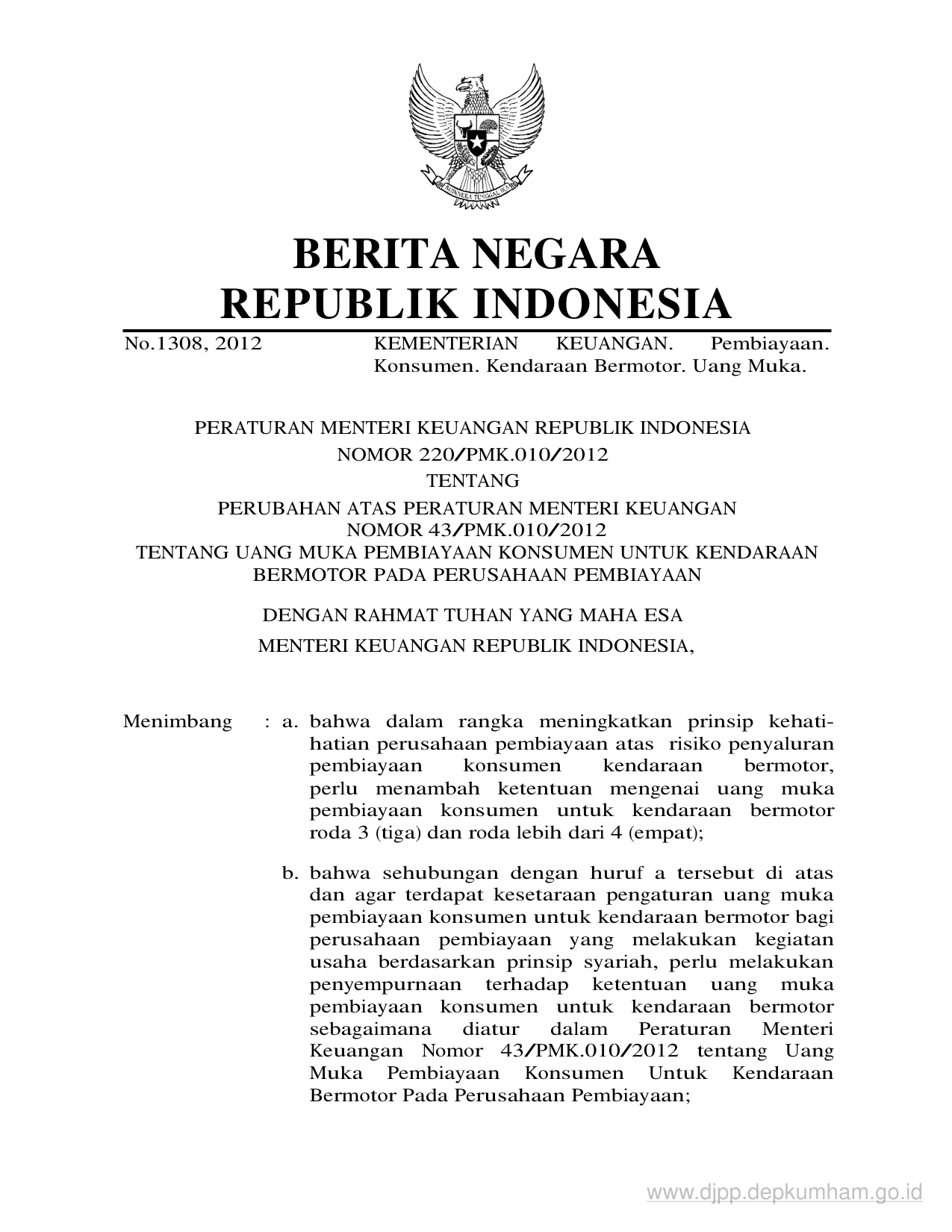 BHINNEKA TUNGGAL IKA

BERITA NEGARA
REPUBLIK INDONESIA

No.1308, 2012 KEMENTERIAN KEUANGAN. Pembiayaan. Konsumen. Kendaraan Bermotor. Uang Muka.

PERATURAN MENTERI KEUANGAN REPUBLIK INDONESIA
NOMOR 220/PMK.010/2012
TENTANG
PERUBAHAN ATAS PERATURAN MENTERI KEUANGAN
NOMOR 43/PMK.010/2012
TENTANG UANG MUKA PEMBIAYAAN KONSUMEN UNTUK KENDARAAN BERMOTOR PADA PERUSAHAAN PEMBIAYAAN

DENGAN RAHMAT TUHAN YANG MAHA ESA
MENTERI KEUANGAN REPUBLIK INDONESIA,

Menimbang : a. bahwa dalam rangka meningkatkan prinsip kehati-hatian perusahaan pembiayaan atas risiko penyaluran pembiayaan konsumen kendaraan bermotor, perlu menambah ketentuan mengenai uang muka pembiayaan konsumen untuk kendaraan bermotor roda 3 (tiga) dan roda lebih dari 4 (empat);

b. bahwa sehubungan dengan huruf a tersebut di atas dan agar terdapat kesetaraan pengaturan uang muka pembiayaan konsumen untuk kendaraan bermotor bagi perusahaan pembiayaan yang melakukan kegiatan usaha berdasarkan prinsip syariah, perlu melakukan penyempurnaan terhadap ketentuan uang muka pembiayaan konsumen untuk kendaraan bermotor sebagaimana diatur dalam Peraturan Menteri Keuangan Nomor 43/PMK.010/2012 tentang Uang Muka Pembiayaan Konsumen Untuk Kendaraan Bermotor Pada Perusahaan Pembiayaan;

www.djpp.depkumham.go.id